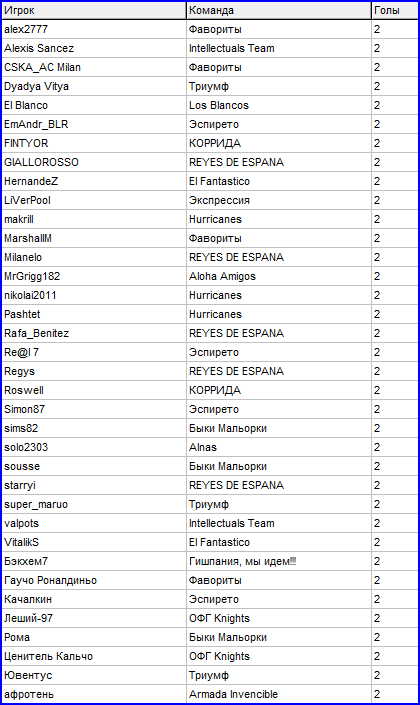 | Игрок | Команда | Голы |
|---|---|---|
| alex2777 | Фавориты | 2 |
| Alexis Sancez | Intellectuals Team | 2 |
| CSKA_AC Milan | Фавориты | 2 |
| Dyadya Vitya | Триумф | 2 |
| El Blanco | Los Blancos | 2 |
| EmAndr_BLR | Эспирето | 2 |
| FINTYOR | КОРРИДА | 2 |
| GIALLOROSSO | REYES DE ESPANA | 2 |
| HernandeZ | El Fantastico | 2 |
| LiVerPool | Экспрессия | 2 |
| makrill | Hurricanes | 2 |
| MarshallM | Фавориты | 2 |
| Milanelo | REYES DE ESPANA | 2 |
| MrGrigg182 | Aloha Amigos | 2 |
| nikolai2011 | Hurricanes | 2 |
| Pashtet | Hurricanes | 2 |
| Rafa_Benitez | REYES DE ESPANA | 2 |
| Re@l 7 | Эспирето | 2 |
| Regys | REYES DE ESPANA | 2 |
| Roswell | КОРРИДА | 2 |
| Simon87 | Эспирето | 2 |
| sims82 | Быки Мальорки | 2 |
| solo2303 | Alnas | 2 |
| sousse | Быки Мальорки | 2 |
| starryi | REYES DE ESPANA | 2 |
| super_maruo | Триумф | 2 |
| valpots | Intellectuals Team | 2 |
| VitalikS | El Fantastico | 2 |
| Бэкхем7 | Гишпания, мы идем!!! | 2 |
| Гаучо Роналдиньо | Фавориты | 2 |
| Качалкин | Эспирето | 2 |
| Леший-97 | ОФГ Knights | 2 |
| Рома | Быки Мальорки | 2 |
| Ценитель Кальчо | ОФГ Knights | 2 |
| Ювентус | Триумф | 2 |
| афротень | Armada Invencible | 2 |